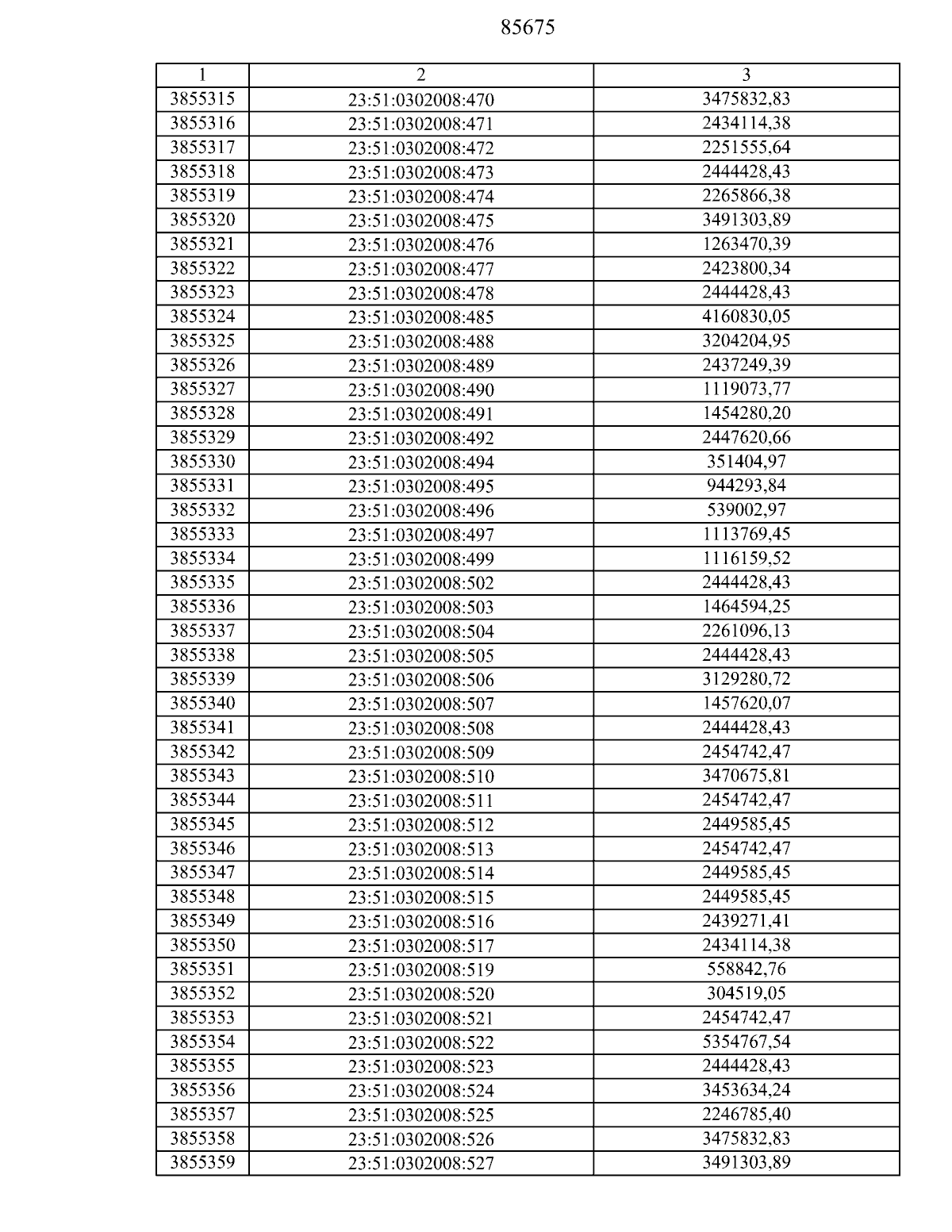 85675

| 1 | 2 | 3 |
|---|---|---|
| 3855315 | 23:51:0302008:470 | 3475832,83 |
| 3855316 | 23:51:0302008:471 | 2434114,38 |
| 3855317 | 23:51:0302008:472 | 2251555,64 |
| 3855318 | 23:51:0302008:473 | 2444428,43 |
| 3855319 | 23:51:0302008:474 | 2265866,38 |
| 3855320 | 23:51:0302008:475 | 3491303,89 |
| 3855321 | 23:51:0302008:476 | 1263470,39 |
| 3855322 | 23:51:0302008:477 | 2423800,34 |
| 3855323 | 23:51:0302008:478 | 2444428,43 |
| 3855324 | 23:51:0302008:485 | 4160830,05 |
| 3855325 | 23:51:0302008:488 | 3204204,95 |
| 3855326 | 23:51:0302008:489 | 2437249,39 |
| 3855327 | 23:51:0302008:490 | 1119073,77 |
| 3855328 | 23:51:0302008:491 | 1454280,20 |
| 3855329 | 23:51:0302008:492 | 2447620,66 |
| 3855330 | 23:51:0302008:494 | 351404,97 |
| 3855331 | 23:51:0302008:495 | 944293,84 |
| 3855332 | 23:51:0302008:496 | 539002,97 |
| 3855333 | 23:51:0302008:497 | 1113769,45 |
| 3855334 | 23:51:0302008:499 | 1116159,52 |
| 3855335 | 23:51:0302008:502 | 2444428,43 |
| 3855336 | 23:51:0302008:503 | 1464594,25 |
| 3855337 | 23:51:0302008:504 | 2261096,13 |
| 3855338 | 23:51:0302008:505 | 2444428,43 |
| 3855339 | 23:51:0302008:506 | 3129280,72 |
| 3855340 | 23:51:0302008:507 | 1457620,07 |
| 3855341 | 23:51:0302008:508 | 2444428,43 |
| 3855342 | 23:51:0302008:509 | 2454742,47 |
| 3855343 | 23:51:0302008:510 | 3470675,81 |
| 3855344 | 23:51:0302008:511 | 2454742,47 |
| 3855345 | 23:51:0302008:512 | 2449585,45 |
| 3855346 | 23:51:0302008:513 | 2454742,47 |
| 3855347 | 23:51:0302008:514 | 2449585,45 |
| 3855348 | 23:51:0302008:515 | 2449585,45 |
| 3855349 | 23:51:0302008:516 | 2439271,41 |
| 3855350 | 23:51:0302008:517 | 2434114,38 |
| 3855351 | 23:51:0302008:519 | 558842,76 |
| 3855352 | 23:51:0302008:520 | 304519,05 |
| 3855353 | 23:51:0302008:521 | 2454742,47 |
| 3855354 | 23:51:0302008:522 | 5354767,54 |
| 3855355 | 23:51:0302008:523 | 2444428,43 |
| 3855356 | 23:51:0302008:524 | 3453634,24 |
| 3855357 | 23:51:0302008:525 | 2246785,40 |
| 3855358 | 23:51:0302008:526 | 3475832,83 |
| 3855359 | 23:51:0302008:527 | 3491303,89 |